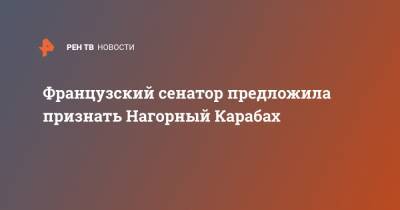 РЕН ТВ НОВОСТИ

Французский сенатор предложила признать Нагорный Карабах